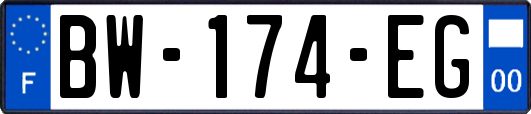 F
BW-174-EG
00